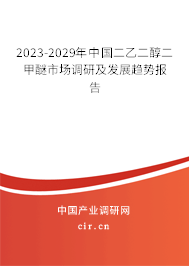 2023-2029年中国二乙二醇二甲醚市场调研及发展趋势报告

中国产业调研网

cir.cn